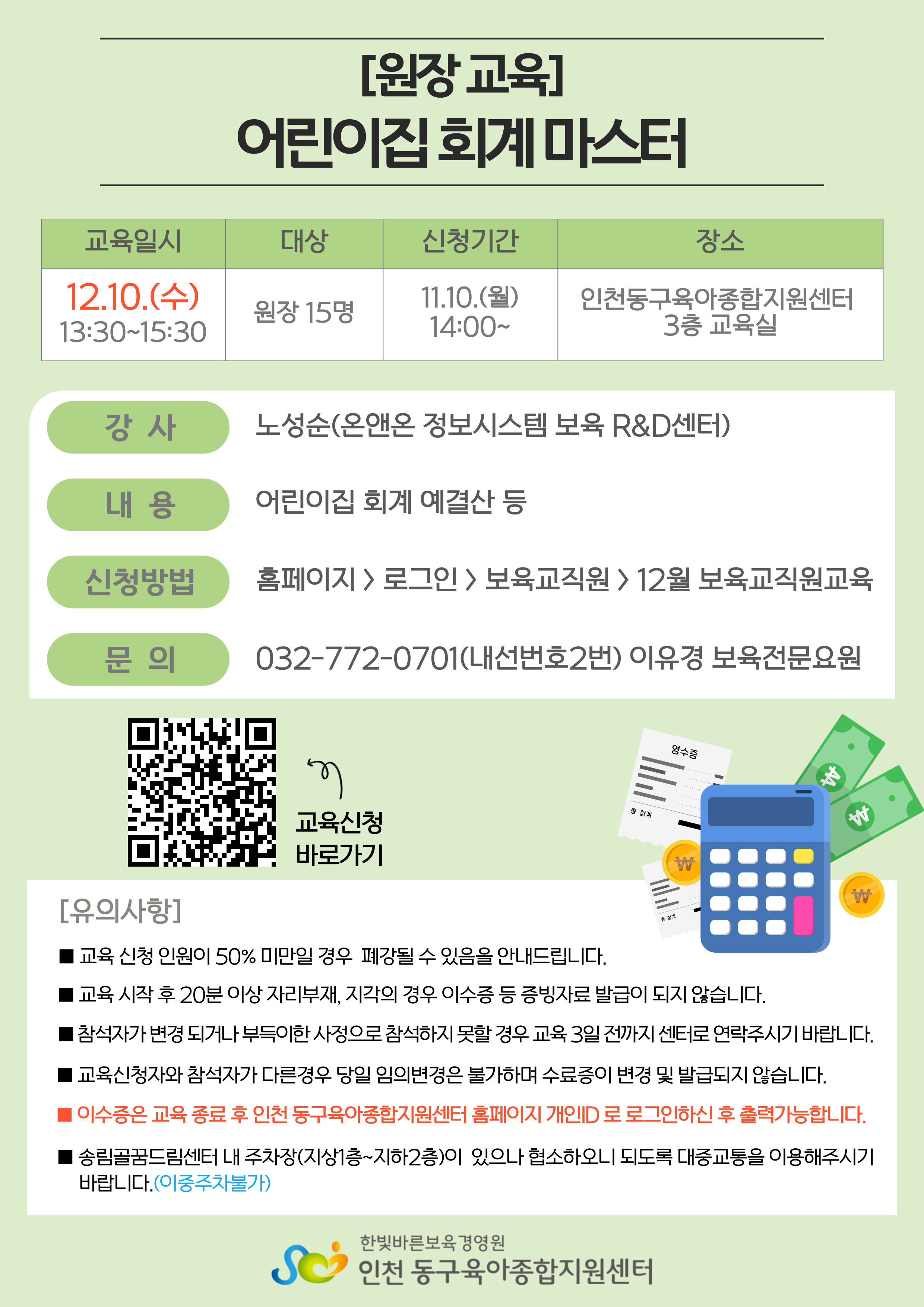 [원장 교육]
어린이집 회계 마스터

| 교육일시 | 대상 | 신청기간 | 장소 |
|---|---|---|---|
| 12.10.(수) 13:30~15:30 | 원장 15명 | 11.10.(월) 14:00~ | 인천동구육아종합지원센터 3층 교육실 |

강 사
노성순(온앤온 정보시스템 보육 R&D센터)

내 용
어린이집 회계 예결산 등

신청방법
홈페이지 > 로그인 > 보육교직원 > 12월 보육교직원교육

문 의
032-772-0701(내선번호2번) 이유경 보육전문요원

교육신청
바로가기

영수증
총 합계

[유의사항]

■ 교육 신청 인원이 50% 미만일 경우 폐강될 수 있음을 안내드립니다.

■ 교육 시작 후 20분 이상 자리부재, 지각의 경우 이수증 등 증빙자료 발급이 되지 않습니다.

■ 참석자가 변경 되거나 부득이한 사정으로 참석하지 못할 경우 교육 3일 전까지 센터로 연락주시기 바랍니다.

■ 교육신청자와 참석자가 다른경우 당일 임의변경은 불가하며 수료증이 변경 및 발급되지 않습니다.

■ 이수증은 교육 종료 후 인천 동구육아종합지원센터 홈페이지 개인ID 로 로그인하신 후 출력가능합니다.

■ 송림골꿈드림센터 내 주차장(지상1층~지하2층)이 있으나 협소하오니 되도록 대중교통을 이용해주시기 바랍니다.(이중주차불가)

한빛바른보육경영원
인천 동구육아종합지원센터